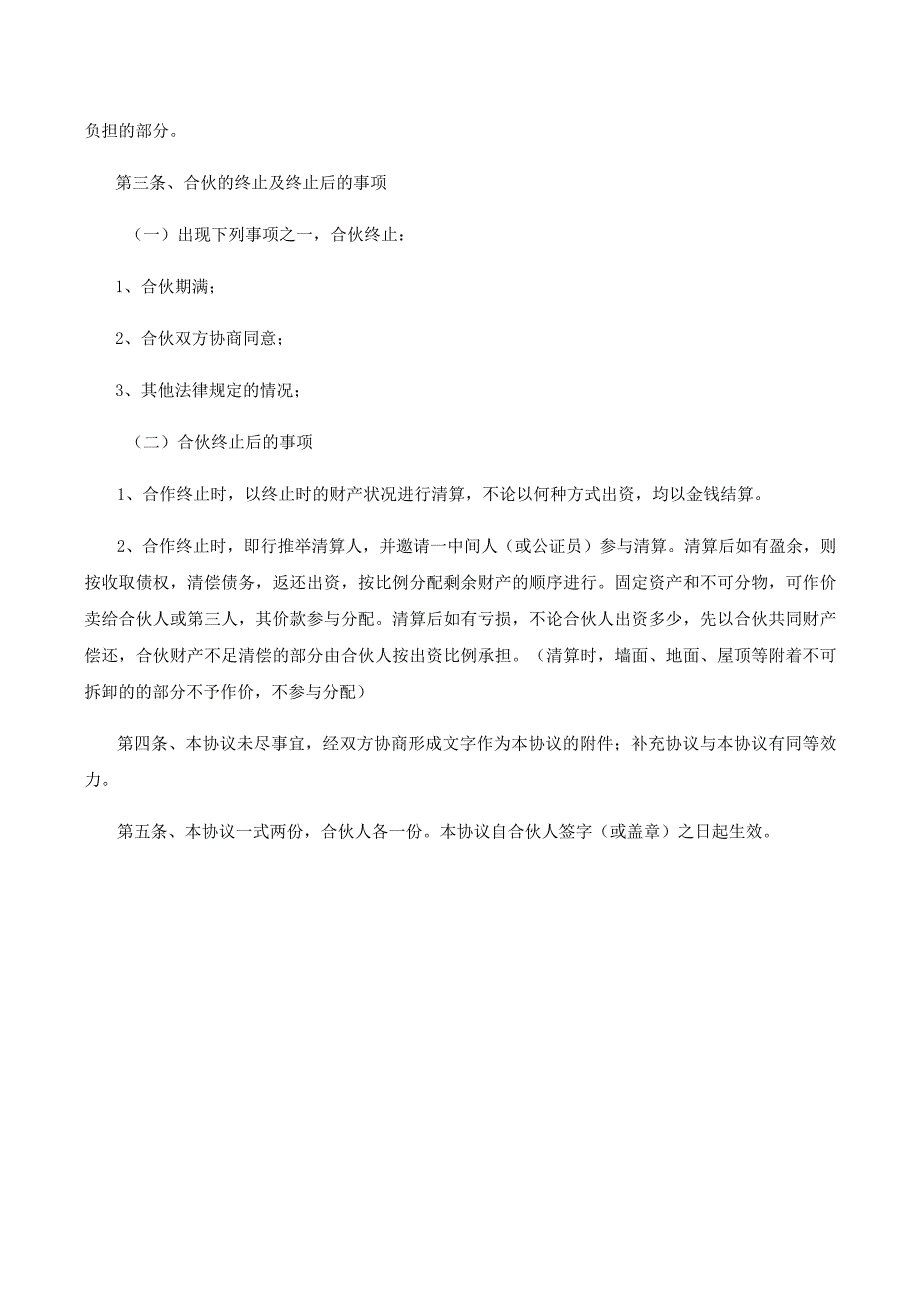 负担的部分。

第三条、合伙的终止及终止后的事项

（一）出现下列事项之一，合伙终止：

1、合伙期满；

2、合伙双方协商同意；

3、其他法律规定的情况；

（二）合伙终止后的事项

1、合作终止时，以终止时的财产状况进行清算，不论以何种方式出资，均以金钱结算。

2、合作终止时，即行推举清算人，并邀请一中间人（或公证员）参与清算。清算后如有盈余，则按收取债权，清偿债务，返还出资，按比例分配剩余财产的顺序进行。固定资产和不可分物，可作价卖给合伙人或第三人，其价款参与分配。清算后如有亏损，不论合伙人出资多少，先以合伙共同财产偿还，合伙财产不足清偿的部分由合伙人按出资比例承担。（清算时，墙面、地面、屋顶等附着不可拆卸的的部分不予作价，不参与分配）

第四条、本协议未尽事宜，经双方协商形成文字作为本协议的附件；补充协议与本协议有同等效力。

第五条、本协议一式两份，合伙人各一份。本协议自合伙人签字（或盖章）之日起生效。